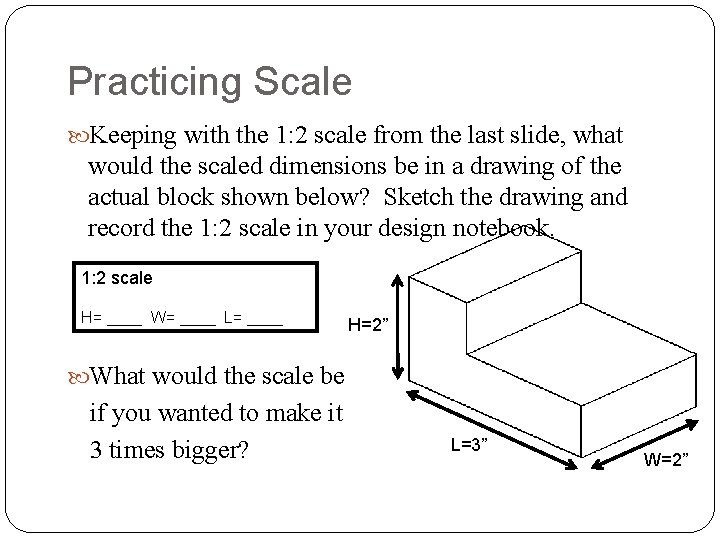 Practicing Scale

Keeping with the 1:2 scale from the last slide, what would the scaled dimensions be in a drawing of the actual block shown below? Sketch the drawing and record the 1:2 scale in your design notebook.

1:2 scale

H= ____ W= ____ L= ____

What would the scale be if you wanted to make it 3 times bigger?

H=2”

L=3”

W=2”